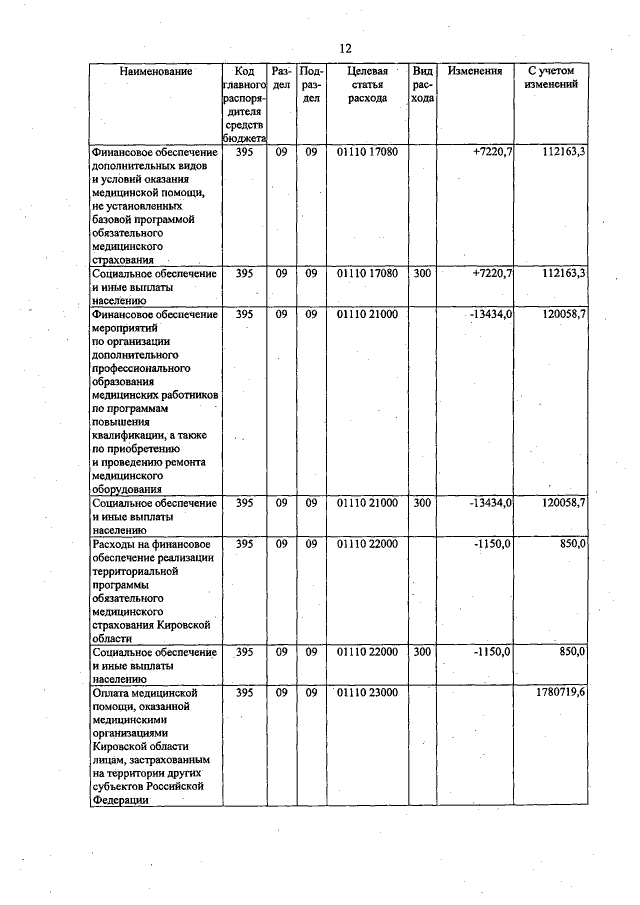 12

| Наименование | Код главного распорядителя средств бюджета | Раздел | Подраздел | Целевая статья расхода | Вид расхода | Изменения | С учетом изменений |
|---|---|---|---|---|---|---|---|
| Финансовое обеспечение дополнительных видов и условий оказания медицинской помощи, не установленных базовой программой обязательного медицинского страхования | 395 | 09 | 09 | 01110 17080 | | +7220,7 | 112163,3 |
| Социальное обеспечение и иные выплаты населению | 395 | 09 | 09 | 01110 17080 | 300 | +7220,7 | 112163,3 |
| Финансовое обеспечение мероприятий по организации дополнительного профессионального образования медицинских работников по программам повышения квалификации, а также по приобретению и проведению ремонта медицинского оборудования | 395 | 09 | 09 | 01110 21000 | | -13434,0 | 120058,7 |
| Социальное обеспечение и иные выплаты населению | 395 | 09 | 09 | 01110 21000 | 300 | -13434,0 | 120058,7 |
| Расходы на финансовое обеспечение реализации территориальной программы обязательного медицинского страхования Кировской области | 395 | 09 | 09 | 01110 22000 | | -1150,0 | 850,0 |
| Социальное обеспечение и иные выплаты населению | 395 | 09 | 09 | 01110 22000 | 300 | -1150,0 | 850,0 |
| Оплата медицинской помощи, оказанной медицинскими организациями Кировской области лицам, застрахованным на территории других субъектов Российской Федерации | 395 | 09 | 09 | 01110 23000 | | | 1780719,6 |